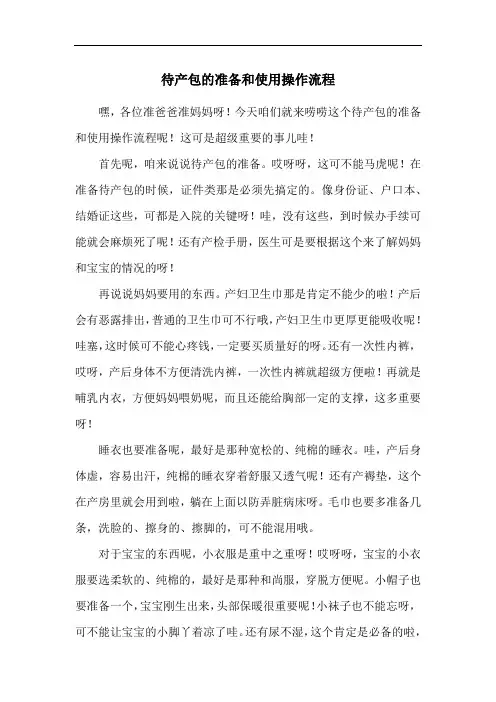 待产包的准备和使用操作流程

嘿，各位准爸爸准妈妈呀！今天咱们就来唠唠这个待产包的准备和使用操作流程呢！这可是超级重要的事儿哇！

首先呢，咱来说说待产包的准备。哎呀呀，这可不能马虎呢！在准备待产包的时候，证件类那是必须先搞定的。像身份证、户口本、结婚证这些，可都是入院的关键呀！哇，没有这些，到时候办手续可能就会麻烦死了呢！还有产检手册，医生可是要根据这个来了解妈妈和宝宝的情况的呀！

再说说妈妈要用的东西。产妇卫生巾那是肯定不能少的啦！产后会有恶露排出，普通的卫生巾可不行哦，产妇卫生巾更厚更能吸收呢！哇塞，这时候可不能心疼钱，一定要买质量好的呀。还有一次性内裤，哎呀，产后身体不方便清洗内裤，一次性内裤就超级方便啦！再就是哺乳内衣，方便妈妈喂奶呢，而且还能给胸部一定的支撑，这多重要呀！

睡衣也要准备呢，最好是那种宽松的、纯棉的睡衣。哇，产后身体虚，容易出汗，纯棉的睡衣穿着舒服又透气呢！还有产褥垫，这个在产房里就会用到啦，躺在上面以防弄脏病床呀。毛巾也要多准备几条，洗脸的、擦身的、擦脚的，可不能混用哦。

对于宝宝的东西呢，小衣服是重中之重呀！哎呀呀，宝宝的小衣服要选柔软的、纯棉的，最好是那种和尚服，穿脱方便呢。小帽子也要准备一个，宝宝刚生出来，头部保暖很重要呢！小袜子也不能忘呀，可不能让宝宝的小脚丫着凉了哇。还有尿不湿，这个肯定是必备的啦，